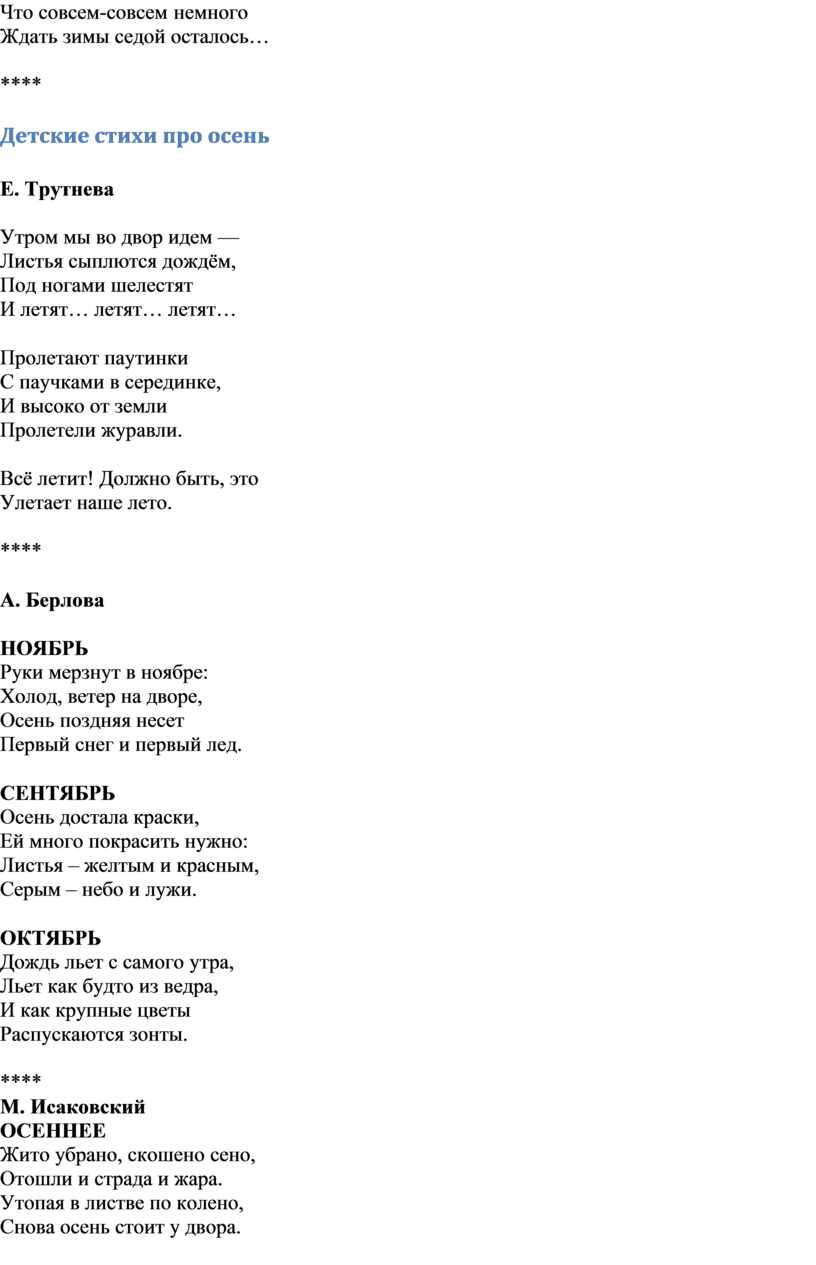 Что совсем-совсем немного
Ждать зимы седой осталось…

****

Детские стихи про осень

Е. Трутнева

Утром мы во двор идем —
Листья сыплются дождём,
Под ногами шелестят
И летят… летят… летят…

Пролетают паутинки
С паучками в серединке,
И высоко от земли
Пролетели журавли.

Всё летит! Должно быть, это
Улетает наше лето.

****

А. Берлова

НОЯБРЬ
Руки мерзнут в ноябре:
Холод, ветер на дворе,
Осень поздняя несет
Первый снег и первый лед.

СЕНТЯБРЬ
Осень достала краски,
Ей много покрасить нужно:
Листья – желтым и красным,
Серым – небо и лужи.

ОКТЯБРЬ
Дождь льет с самого утра,
Льет как будто из ведра,
И как крупные цветы
Распускаются зонты.

****
М. Исаковский
ОСЕННЕЕ
Жито убрано, скошено сено,
Отошли и страда и жара.
Утопая в листве по колено,
Снова осень стоит у двора.